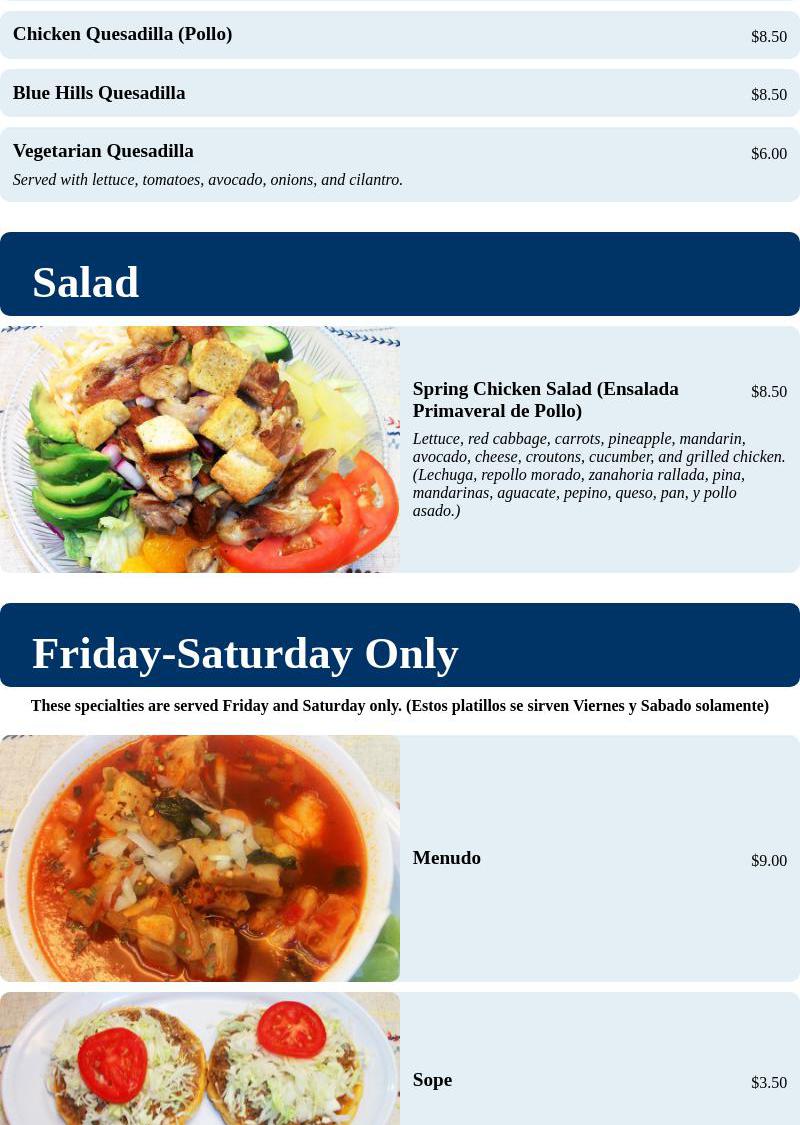 Chicken Quesadilla (Pollo)
$8.50

Blue Hills Quesadilla
$8.50

Vegetarian Quesadilla
$6.00

Served with lettuce, tomatoes, avocado, onions, and cilantro.

Salad

Spring Chicken Salad (Ensalada Primaveral de Pollo)
$8.50

Lettuce, red cabbage, carrots, pineapple, mandarin, avocado, cheese, croutons, cucumber, and grilled chicken. (Lechuga, repollo morado, zanahoria rallada, pina, mandarinas, aguacate, pepino, queso, pan, y pollo asado.)

Friday-Saturday Only

These specialties are served Friday and Saturday only. (Estos platillos se sirven Viernes y Sabado solamente)

Menudo
$9.00

Sope
$3.50